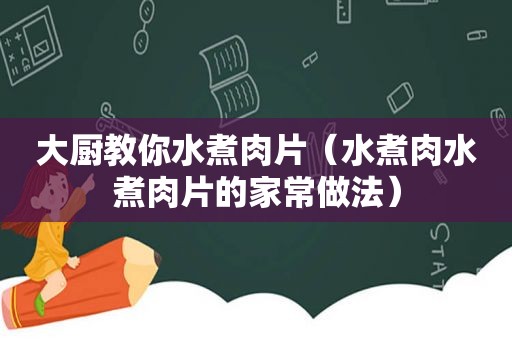 大厨教你水煮肉片（水煮肉水煮肉片的家常做法）

STAT